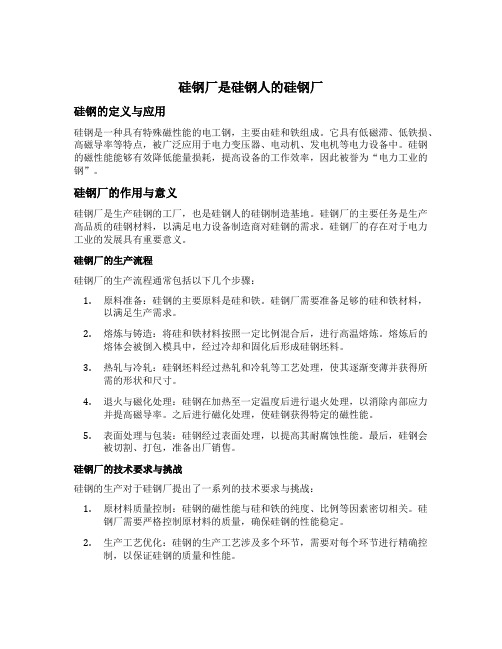 硅钢厂是硅钢人的硅钢厂

硅钢的定义与应用

硅钢是一种具有特殊磁性能的电工钢，主要由硅和铁组成。它具有低磁滞、低铁损、高磁导率等特点，被广泛应用于电力变压器、电动机、发电机等电力设备中。硅钢的磁性能能够有效降低能量损耗，提高设备的工作效率，因此被誉为“电力工业的钢”。

硅钢厂的作用与意义

硅钢厂是生产硅钢的工厂，也是硅钢人的硅钢制造基地。硅钢厂的主要任务是生产高品质的硅钢材料，以满足电力设备制造商对硅钢的需求。硅钢厂的存在对于电力工业的发展具有重要意义。

硅钢厂的生产流程

硅钢厂的生产流程通常包括以下几个步骤：

1. 原料准备：硅钢的主要原料是硅和铁。硅钢厂需要准备足够的硅和铁材料，以满足生产需求。

2. 熔炼与铸造：将硅和铁材料按照一定比例混合后，进行高温熔炼。熔炼后的熔体会被倒入模具中，经过冷却和固化后形成硅钢坯料。

3. 热轧与冷轧：硅钢坯料经过热轧和冷轧等工艺处理，使其逐渐变薄并获得所需的形状和尺寸。

4. 退火与磁化处理：硅钢在加热至一定温度后进行退火处理，以消除内部应力并提高磁导率。之后进行磁化处理，使硅钢获得特定的磁性能。

5. 表面处理与包装：硅钢经过表面处理，以提高其耐腐蚀性能。最后，硅钢会被切割、打包，准备出厂销售。

硅钢厂的技术要求与挑战

硅钢的生产对于硅钢厂提出了一系列的技术要求与挑战：

1. 原材料质量控制：硅钢的磁性能与硅和铁的纯度、比例等因素密切相关。硅钢厂需要严格控制原材料的质量，确保硅钢的性能稳定。

2. 生产工艺优化：硅钢的生产工艺涉及多个环节，需要对每个环节进行精确控制，以保证硅钢的质量和性能。